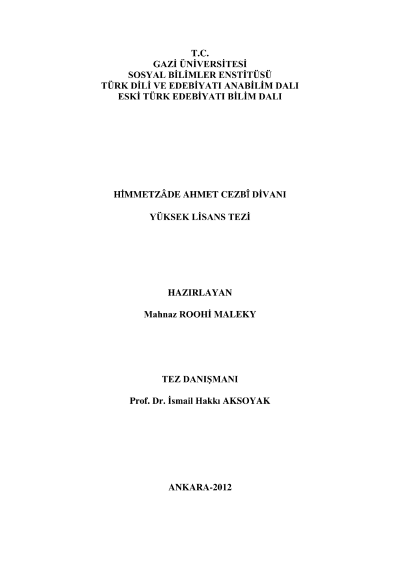 T.C.
GAZİ ÜNİVERSİTESİ
SOSYAL BİLİMLER ENSTİTÜSÜ
TÜRK DİLİ VE EDEBİYATI ANABİLİM DALI
ESKİ TÜRK EDEBİYATI BİLİM DALI

HİMMETZÂDE AHMET CEZBÎ DİVANI

YÜKSEK LİSANS TEZİ

HAZIRLAYAN

Mahnaz ROOHİ MALEKY

TEZ DANIŞMANI

Prof. Dr. İsmail Hakkı AKSOYAK

ANKARA-2012